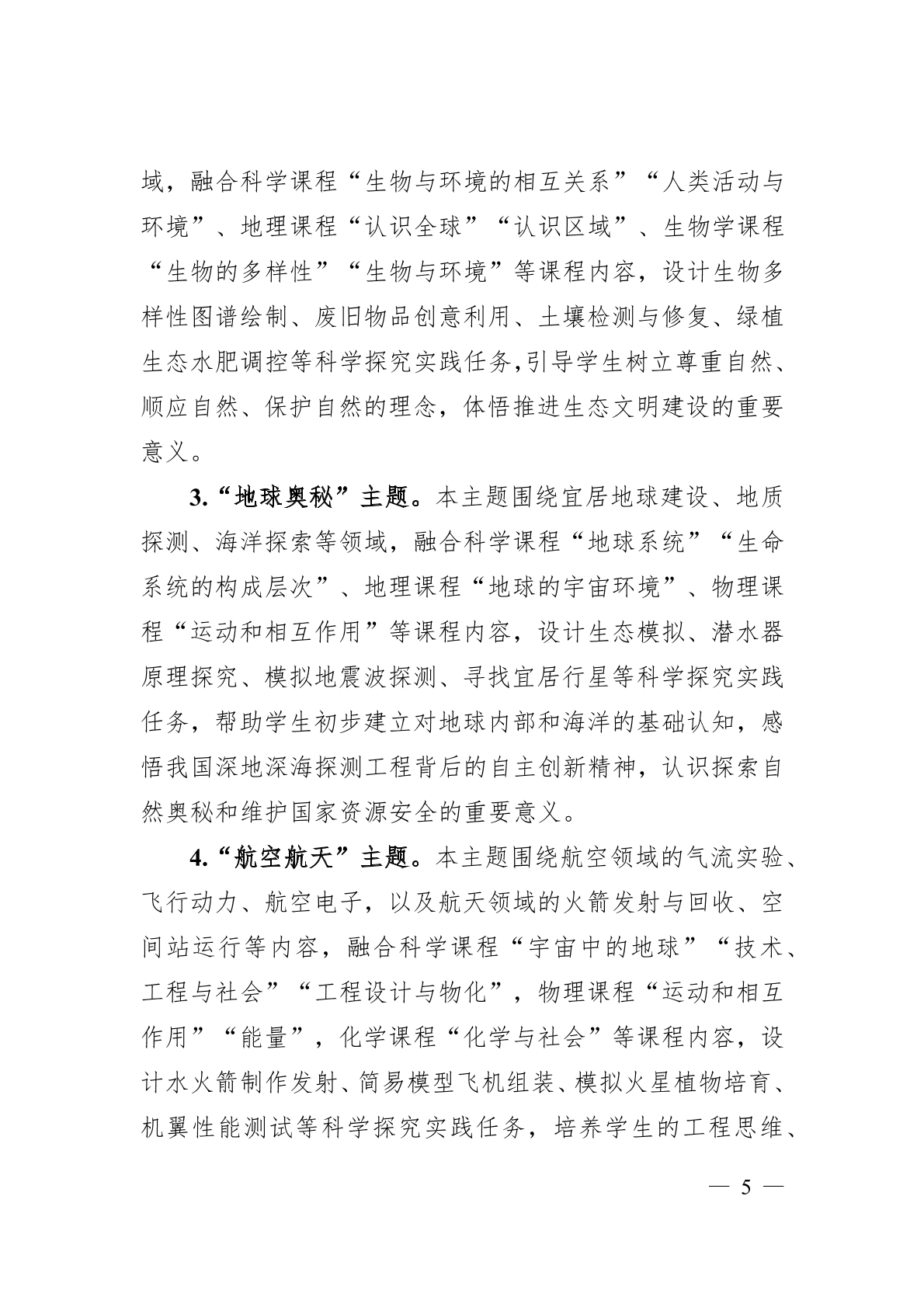 域，融合科学课程“生物与环境的相互关系”“人类活动与环境”、地理课程“认识全球”“认识区域”、生物学课程“生物的多样性”“生物与环境”等课程内容，设计生物多样性图谱绘制、废旧物品创意利用、土壤检测与修复、绿植生态水肥调控等科学探究实践任务,引导学生树立尊重自然、顺应自然、保护自然的理念，体悟推进生态文明建设的重要意义。

3.“地球奥秘”主题。本主题围绕宜居地球建设、地质探测、海洋探索等领域，融合科学课程“地球系统”“生命系统的构成层次”、地理课程“地球的宇宙环境”、物理课程“运动和相互作用”等课程内容，设计生态模拟、潜水器原理探究、模拟地震波探测、寻找宜居行星等科学探究实践任务，帮助学生初步建立对地球内部和海洋的基础认知，感悟我国深地深海探测工程背后的自主创新精神，认识探索自然奥秘和维护国家资源安全的重要意义。

4.“航空航天”主题。本主题围绕航空领域的气流实验、飞行动力、航空电子，以及航天领域的火箭发射与回收、空间站运行等内容，融合科学课程“宇宙中的地球”“技术、工程与社会”“工程设计与物化”，物理课程“运动和相互作用”“能量”，化学课程“化学与社会”等课程内容，设计水火箭制作发射、简易模型飞机组装、模拟火星植物培育、机翼性能测试等科学探究实践任务，培养学生的工程思维、

— 5 —